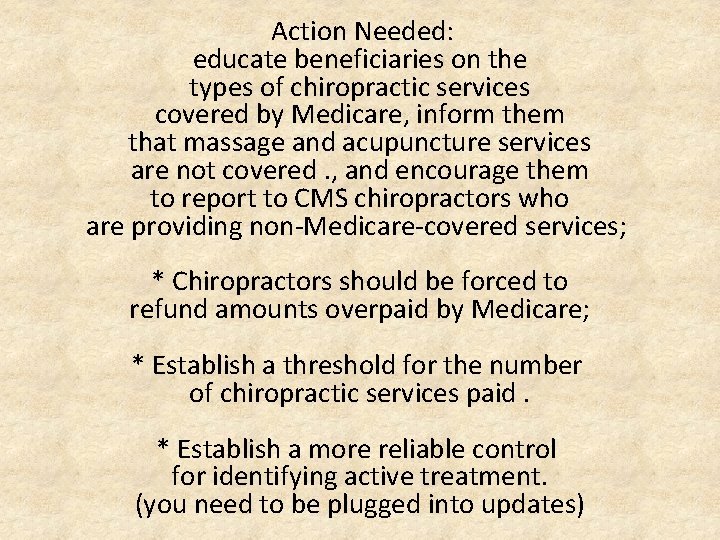 Action Needed:
educate beneficiaries on the types of chiropractic services covered by Medicare, inform them that massage and acupuncture services are not covered ., and encourage them to report to CMS chiropractors who are providing non-Medicare-covered services;

* Chiropractors should be forced to refund amounts overpaid by Medicare;

* Establish a threshold for the number of chiropractic services paid .

* Establish a more reliable control for identifying active treatment.
(you need to be plugged into updates)